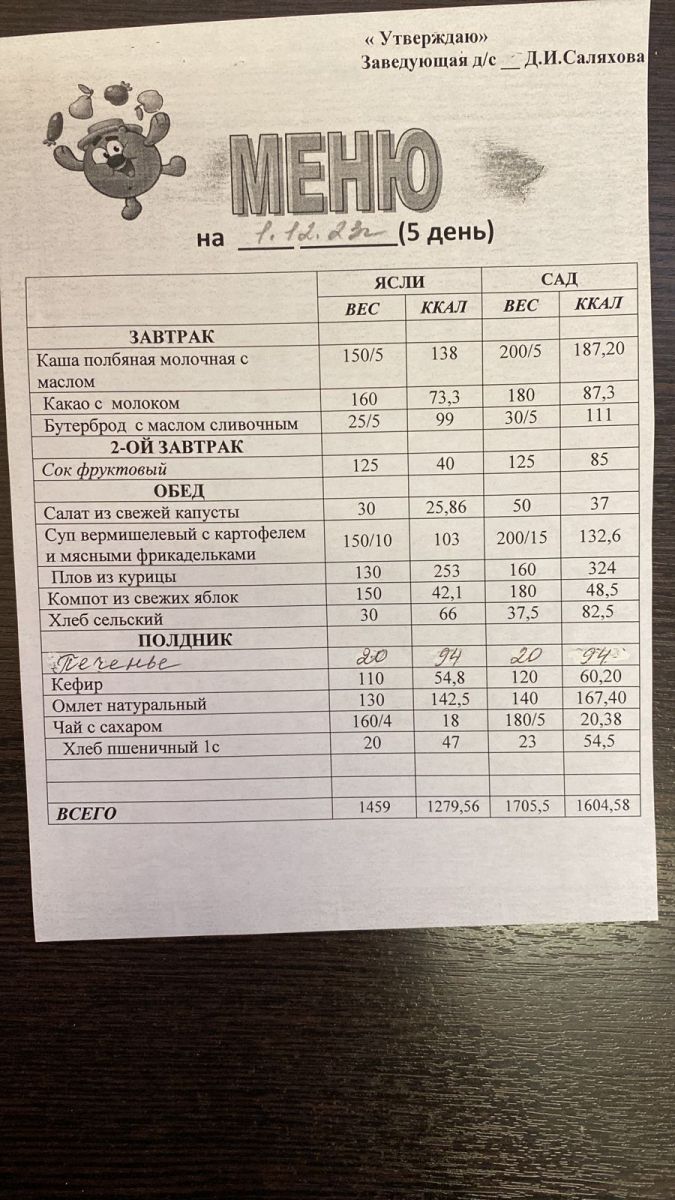 « Утверждаю»
Заведующая д/с ____ Д.И.Саляхова

МЕНЮ

на 1.12.23г (5 день)

| | ЯСЛИ | | САД | |
|---|---|---|---|---|
| | ВЕС | ККАЛ | ВЕС | ККАЛ |
| ЗАВТРАК | | | | |
| Каша полбяная молочная с маслом | 150/5 | 138 | 200/5 | 187,20 |
| Какао с молоком | 160 | 73,3 | 180 | 87,3 |
| Бутерброд с маслом сливочным | 25/5 | 99 | 30/5 | 111 |
| 2-ОЙ ЗАВТРАК | | | | |
| Сок фруктовый | 125 | 40 | 125 | 85 |
| ОБЕД | | | | |
| Салат из свежей капусты | 30 | 25,86 | 50 | 37 |
| Суп вермишелевый с картофелем и мясными фрикадельками | 150/10 | 103 | 200/15 | 132,6 |
| Плов из курицы | 130 | 253 | 160 | 324 |
| Компот из свежих яблок | 150 | 42,1 | 180 | 48,5 |
| Хлеб сельский | 30 | 66 | 37,5 | 82,5 |
| ПОЛДНИК | | | | |
| Печенье | 20 | 94 | 20 | 94 |
| Кефир | 110 | 54,8 | 120 | 60,20 |
| Омлет натуральный | 130 | 142,5 | 140 | 167,40 |
| Чай с сахаром | 160/4 | 18 | 180/5 | 20,38 |
| Хлеб пшеничный 1с | 20 | 47 | 23 | 54,5 |
| | | | | |
| | | | | |
| ВСЕГО | 1459 | 1279,56 | 1705,5 | 1604,58 |